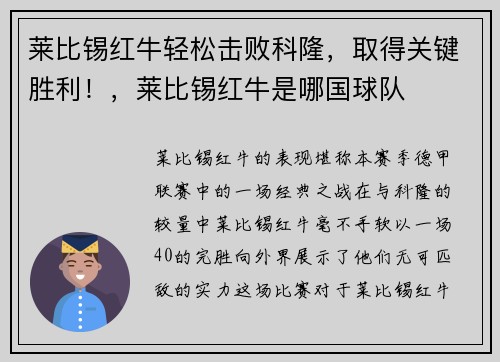 莱比锡红牛轻松击败科隆，取得关键胜利！，莱比锡红牛是哪国球队

莱比锡红牛的表现堪称本赛季德甲联赛中的一场经典之战在与科隆的较量中莱比锡红牛毫不手软以一场40的完胜向外界展示了他们无可匹敌的实力这场比赛对于莱比锡红牛